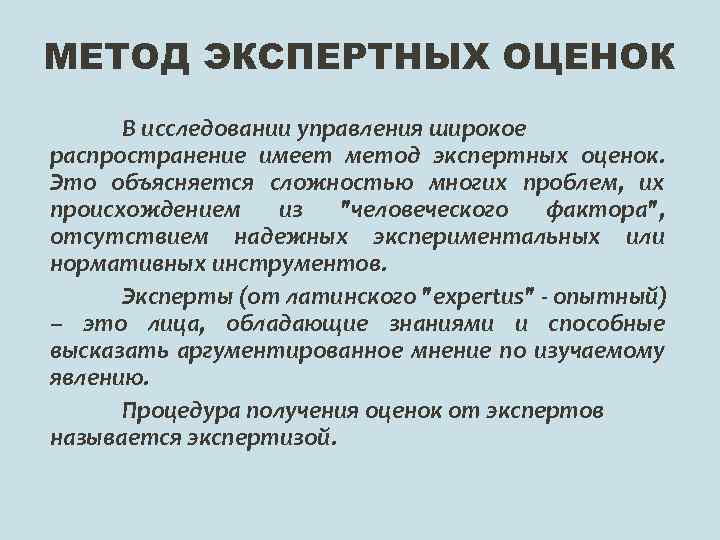 МЕТОД ЭКСПЕРТНЫХ ОЦЕНОК

В исследовании управления широкое распространение имеет метод экспертных оценок. Это объясняется сложностью многих проблем, их происхождением из "человеческого фактора", отсутствием надежных экспериментальных или нормативных инструментов.

Эксперты (от латинского "expertus" - опытный) – это лица, обладающие знаниями и способные высказать аргументированное мнение по изучаемому явлению.

Процедура получения оценок от экспертов называется экспертизой.